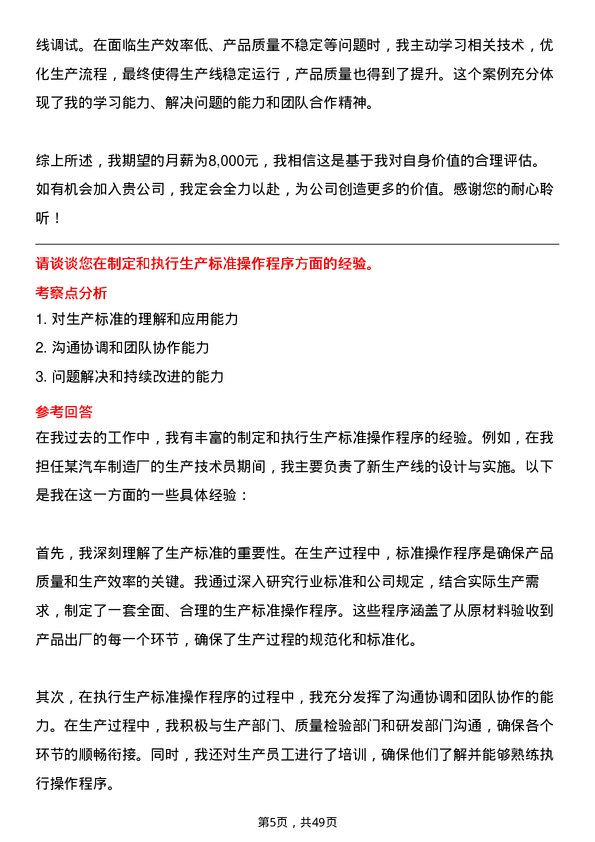 线调试。在面临生产效率低、产品质量不稳定等问题时，我主动学习相关技术，优化生产流程，最终使得生产线稳定运行，产品质量也得到了提升。这个案例充分体现了我的学习能力、解决问题的能力和团队合作精神。

综上所述，我期望的月薪为8,000元，我相信这是基于我对自身价值的合理评估。如有机会加入贵公司，我定会全力以赴，为公司创造更多的价值。感谢您的耐心聆听！

请谈谈您在制定和执行生产标准操作程序方面的经验。

考察点分析

1. 对生产标准的理解和应用能力

2. 沟通协调和团队协作能力

3. 问题解决和持续改进的能力

参考回答

在我过去的工作中，我有丰富的制定和执行生产标准操作程序的经验。例如，在我担任某汽车制造厂的生产技术员期间，我主要负责了新生产线的设计与实施。以下是我在这一方面的一些具体经验：

首先，我深刻理解了生产标准的重要性。在生产过程中，标准操作程序是确保产品质量和生产效率的关键。我通过深入研究行业标准和公司规定，结合实际生产需求，制定了一套全面、合理的生产标准操作程序。这些程序涵盖了从原材料验收到产品出厂的每一个环节，确保了生产过程的规范化和标准化。

其次，在执行生产标准操作程序的过程中，我充分发挥了沟通协调和团队协作的能力。在生产过程中，我积极与生产部门、质量检验部门和研发部门沟通，确保各个环节的顺畅衔接。同时，我还对生产员工进行了培训，确保他们了解并能够熟练执行操作程序。

第5页，共49页